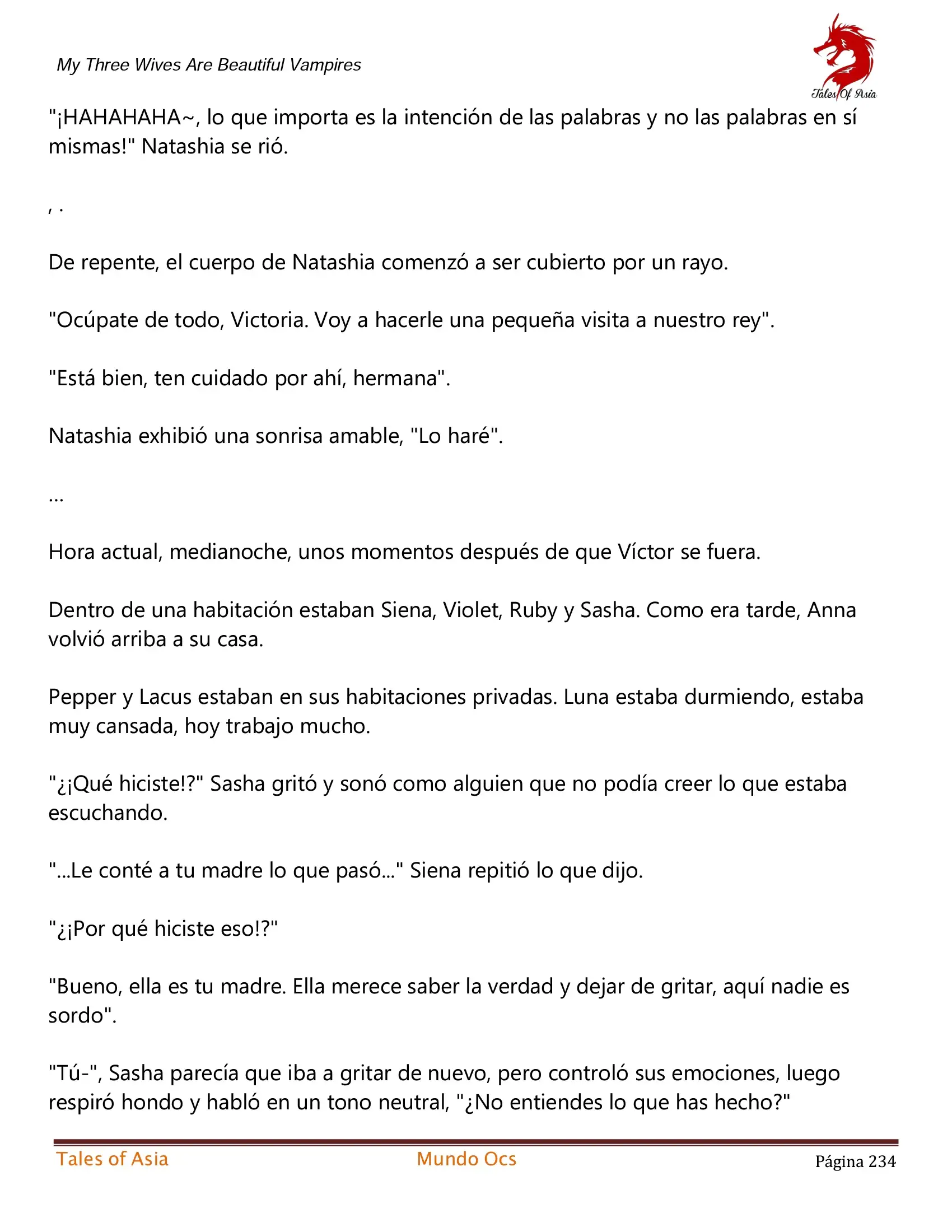 My Three Wives Are Beautiful Vampires

Tales Of Asia

"¡HAHAHAHA~, lo que importa es la intención de las palabras y no las palabras en sí mismas!" Natashia se rió.

, .

De repente, el cuerpo de Natashia comenzó a ser cubierto por un rayo.

"Ocúpate de todo, Victoria. Voy a hacerle una pequeña visita a nuestro rey".

"Está bien, ten cuidado por ahí, hermana".

Natashia exhibió una sonrisa amable, "Lo haré".

...

Hora actual, medianoche, unos momentos después de que Víctor se fuera.

Dentro de una habitación estaban Siena, Violet, Ruby y Sasha. Como era tarde, Anna volvió arriba a su casa.

Pepper y Lacus estaban en sus habitaciones privadas. Luna estaba durmiendo, estaba muy cansada, hoy trabajo mucho.

"¿¡Qué hiciste!?" Sasha gritó y sonó como alguien que no podía creer lo que estaba escuchando.

"...Le conté a tu madre lo que pasó..." Siena repitió lo que dijo.

"¿¡Por qué hiciste eso!?"

"Bueno, ella es tu madre. Ella merece saber la verdad y dejar de gritar, aquí nadie es sordo".

"Tú-", Sasha parecía que iba a gritar de nuevo, pero controló sus emociones, luego respiró hondo y habló en un tono neutral, "¿No entiendes lo que has hecho?"

Tales of Asia Mundo Ocs Página 234